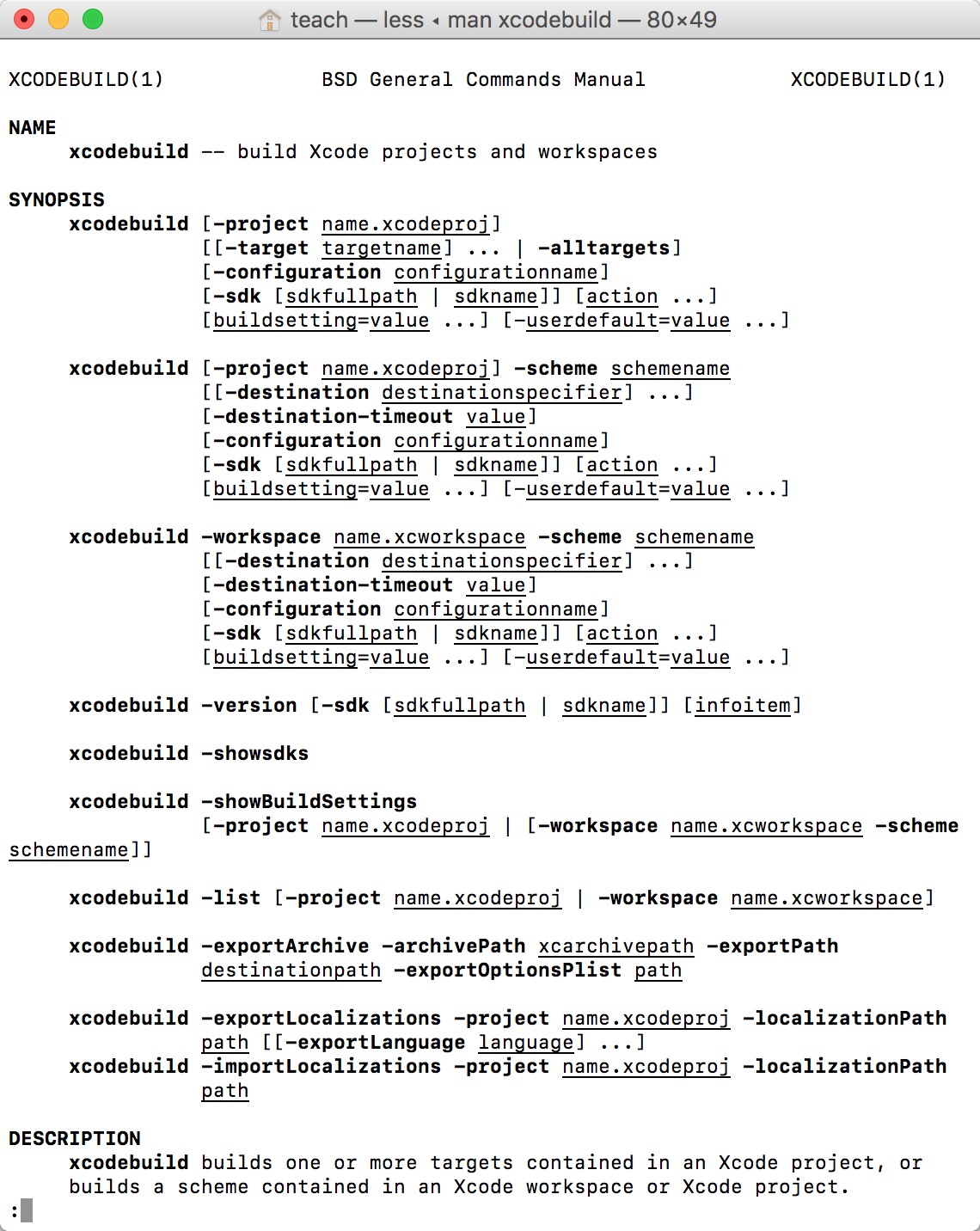 teach — less ◂ man xcodebuild — 80×49

XCODEBUILD(1) BSD General Commands Manual XCODEBUILD(1)

NAME
xcodebuild -- build Xcode projects and workspaces

SYNOPSIS
xcodebuild [-project name.xcodeproj]
[[-target targetname] ... | -alltargets]
[-configuration configurationname]
[-sdk [sdkfullpath | sdkname]] [action ...]
[buildsetting=value ...] [-userdefault=value ...]

xcodebuild [-project name.xcodeproj] -scheme schemename
[[-destination destinationspecifier] ...]
[-destination-timeout value]
[-configuration configurationname]
[-sdk [sdkfullpath | sdkname]] [action ...]
[buildsetting=value ...] [-userdefault=value ...]

xcodebuild -workspace name.xcworkspace -scheme schemename
[[-destination destinationspecifier] ...]
[-destination-timeout value]
[-configuration configurationname]
[-sdk [sdkfullpath | sdkname]] [action ...]
[buildsetting=value ...] [-userdefault=value ...]

xcodebuild -version [-sdk [sdkfullpath | sdkname]] [infoitem]

xcodebuild -showsdks

xcodebuild -showBuildSettings
[-project name.xcodeproj | [-workspace name.xcworkspace -scheme schemename]]

xcodebuild -list [-project name.xcodeproj | -workspace name.xcworkspace]

xcodebuild -exportArchive -archivePath xcarchivepath -exportPath destinationpath -exportOptionsPlist path

xcodebuild -exportLocalizations -project name.xcodeproj -localizationPath path [[-exportLanguage language] ...]
xcodebuild -importLocalizations -project name.xcodeproj -localizationPath path

DESCRIPTION
xcodebuild builds one or more targets contained in an Xcode project, or builds a scheme contained in an Xcode workspace or Xcode project.
: